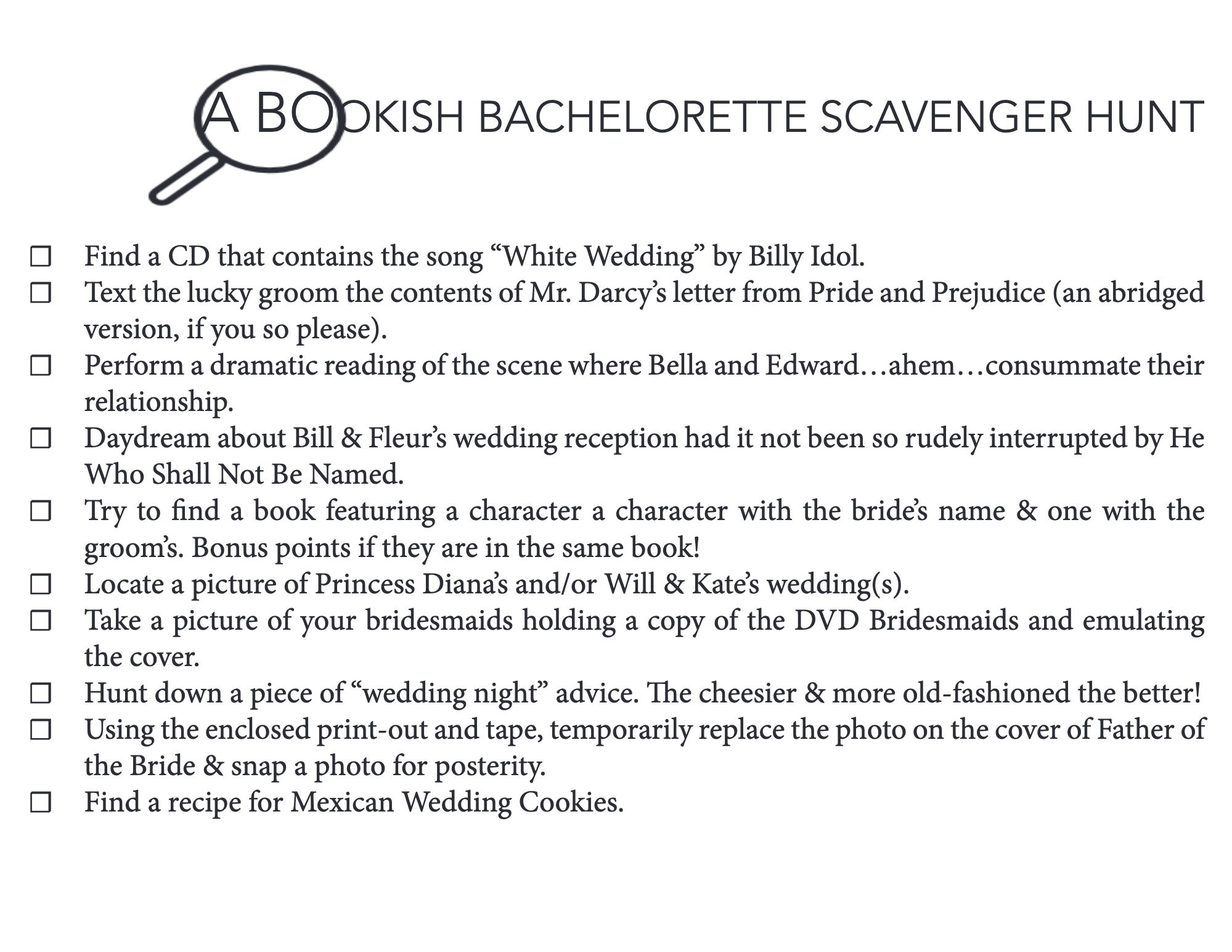 A BOOKISH BACHELORETTE SCAVENGER HUNT

☐ Find a CD that contains the song “White Wedding” by Billy Idol.
☐ Text the lucky groom the contents of Mr. Darcy’s letter from Pride and Prejudice (an abridged version, if you so please).
☐ Perform a dramatic reading of the scene where Bella and Edward…ahem…consummate their relationship.
☐ Daydream about Bill & Fleur’s wedding reception had it not been so rudely interrupted by He Who Shall Not Be Named.
☐ Try to find a book featuring a character a character with the bride’s name & one with the groom’s. Bonus points if they are in the same book!
☐ Locate a picture of Princess Diana’s and/or Will & Kate’s wedding(s).
☐ Take a picture of your bridesmaids holding a copy of the DVD Bridesmaids and emulating the cover.
☐ Hunt down a piece of “wedding night” advice. The cheesier & more old-fashioned the better!
☐ Using the enclosed print-out and tape, temporarily replace the photo on the cover of Father of the Bride & snap a photo for posterity.
☐ Find a recipe for Mexican Wedding Cookies.